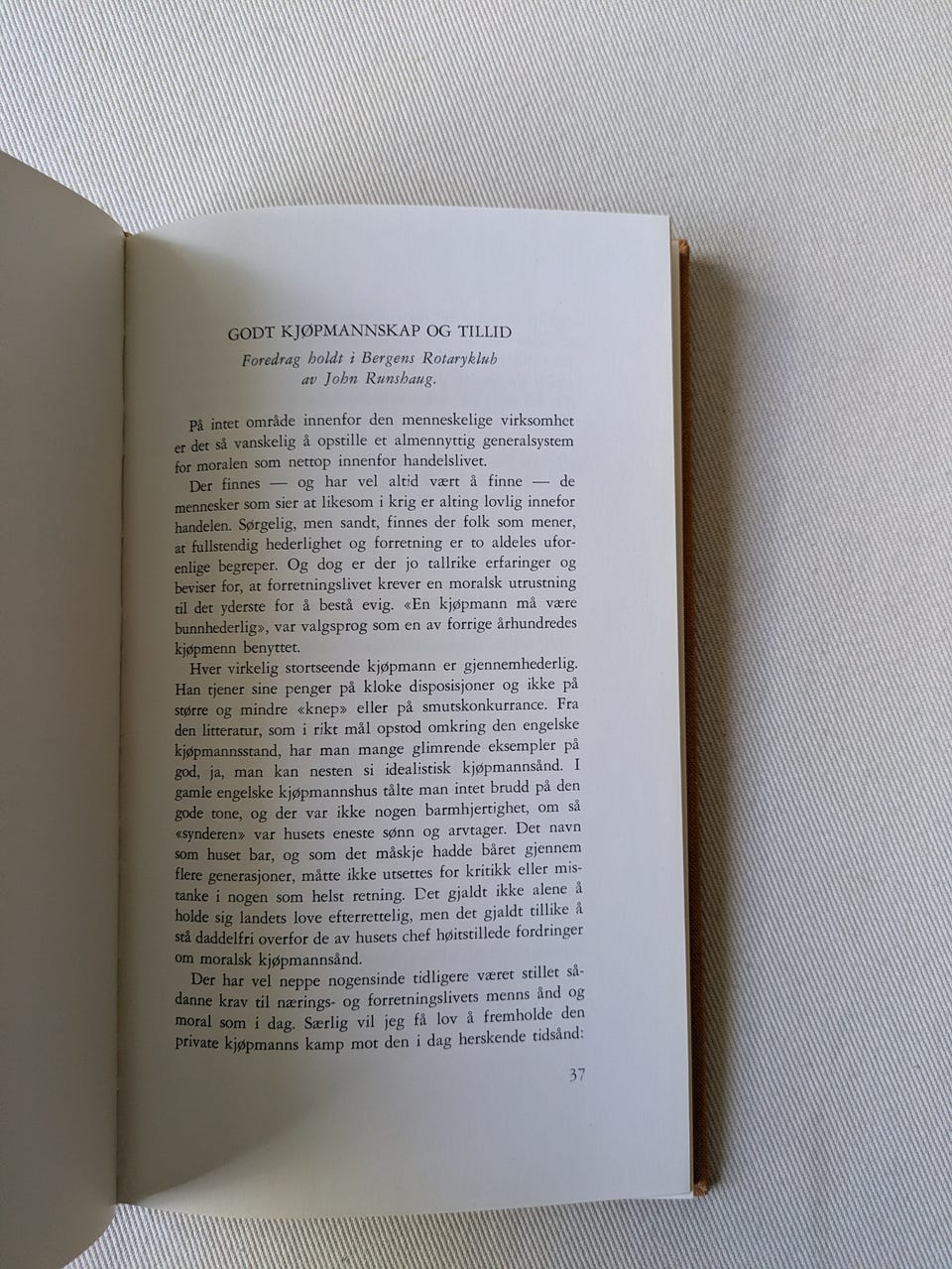 GODT KJØPMANNSKAP OG TILLID

Foredrag holdt i Bergens Rotaryklub av John Runshaug.

På intet område innenfor den menneskelige virksomhet er det så vanskelig å opstille et almennyttig generalsystem for moralen som nettop innenfor handelslivet.

Der finnes — og har vel altid vært å finne — de mennesker som sier at likesom i krig er alting lovlig innefor handelen. Sørgelig, men sandt, finnes der folk som mener, at fullstendig hederlighet og forretning er to aldeles uforenlige begreper. Og dog er der jo tallrike erfaringer og beviser for, at forretningslivet krever en moralsk utrustning til det yderste for å bestå evig. «En kjøpmann må være bunnhederlig», var valgsprog som en av forrige århundredes kjøpmenn benyttet.

Hver virkelig stortseende kjøpmann er gjennemhederlig. Han tjener sine penger på kloke disposisjoner og ikke på større og mindre «knep» eller på smutskonkurrance. Fra den litteratur, som i rikt mål opstod omkring den engelske kjøpmannsstand, har man mange glimrende eksempler på god, ja, man kan nesten si idealistisk kjøpmannsånd. I gamle engelske kjøpmannshus tålte man intet brudd på den gode tone, og der var ikke nogen barmhjertighet, om så «synderen» var husets eneste sønn og arvtager. Det navn som huset bar, og som det måskje hadde båret gjennem flere generasjoner, måtte ikke utsettes for kritikk eller mistanke i nogen som helst retning. Det gjaldt ikke alene å holde sig landets love efterrettelig, men det gjaldt tillike å stå daddelfri overfor de av husets chef høitstillede fordringer om moralsk kjøpmannsånd.

Der har vel neppe nogensinde tidligere været stillet sådanne krav til nærings- og forretningslivets menns ånd og moral som i dag. Særlig vil jeg få lov å fremholde den private kjøpmanns kamp mot den i dag herskende tidsånd:

37